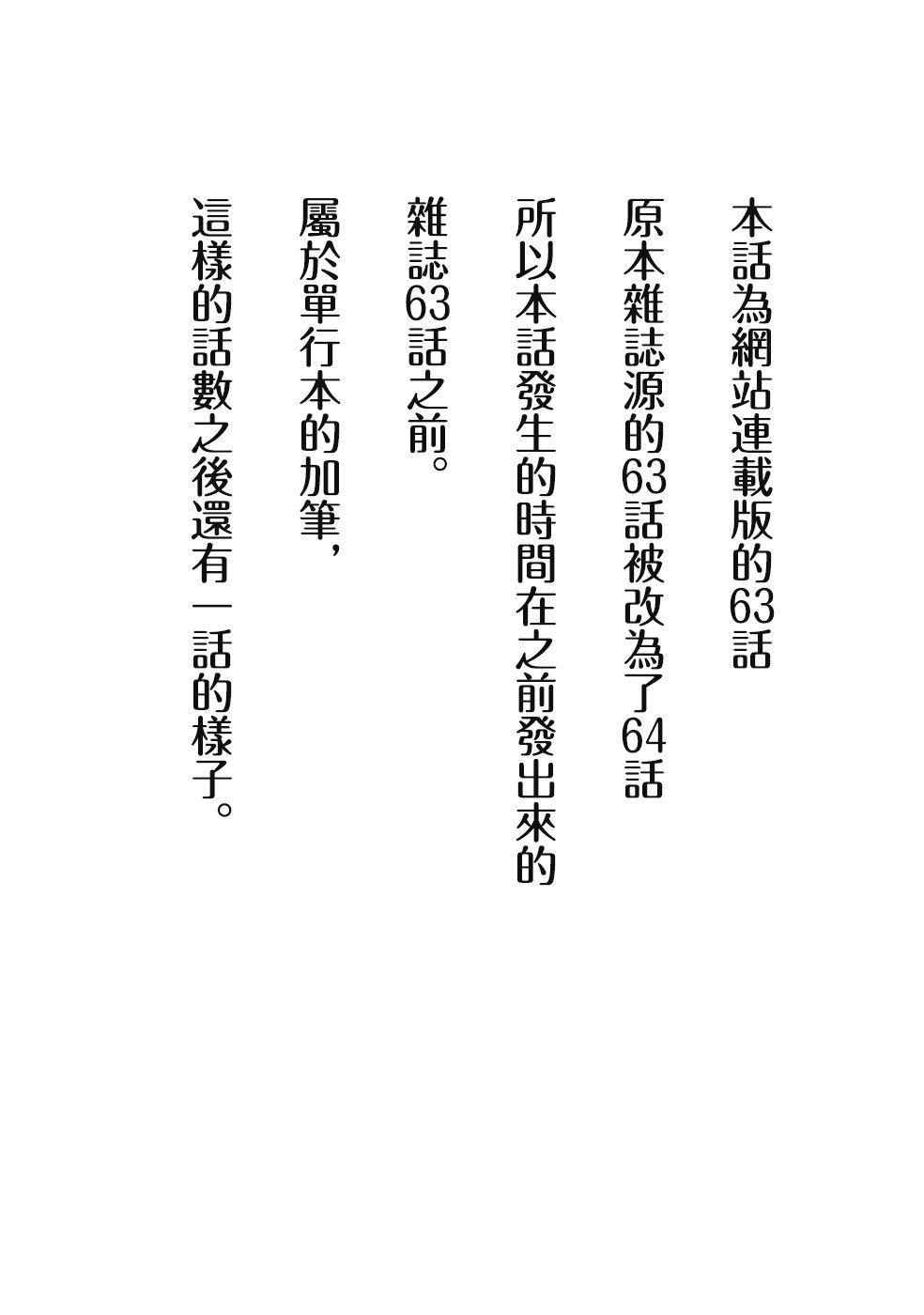 本話為網站連載版的63話
原本雜誌源的63話被改為了64話
所以本話發生的時間在之前發出來的
雜誌63話之前。
屬於單行本的加筆，
這樣的話數之後還有一話的樣子。